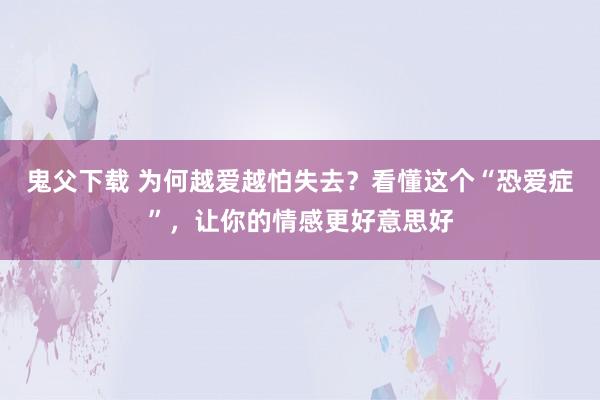 鬼父下载 为何越爱越怕失去？看懂这个“恐爱症”，让你的情感更好意思好